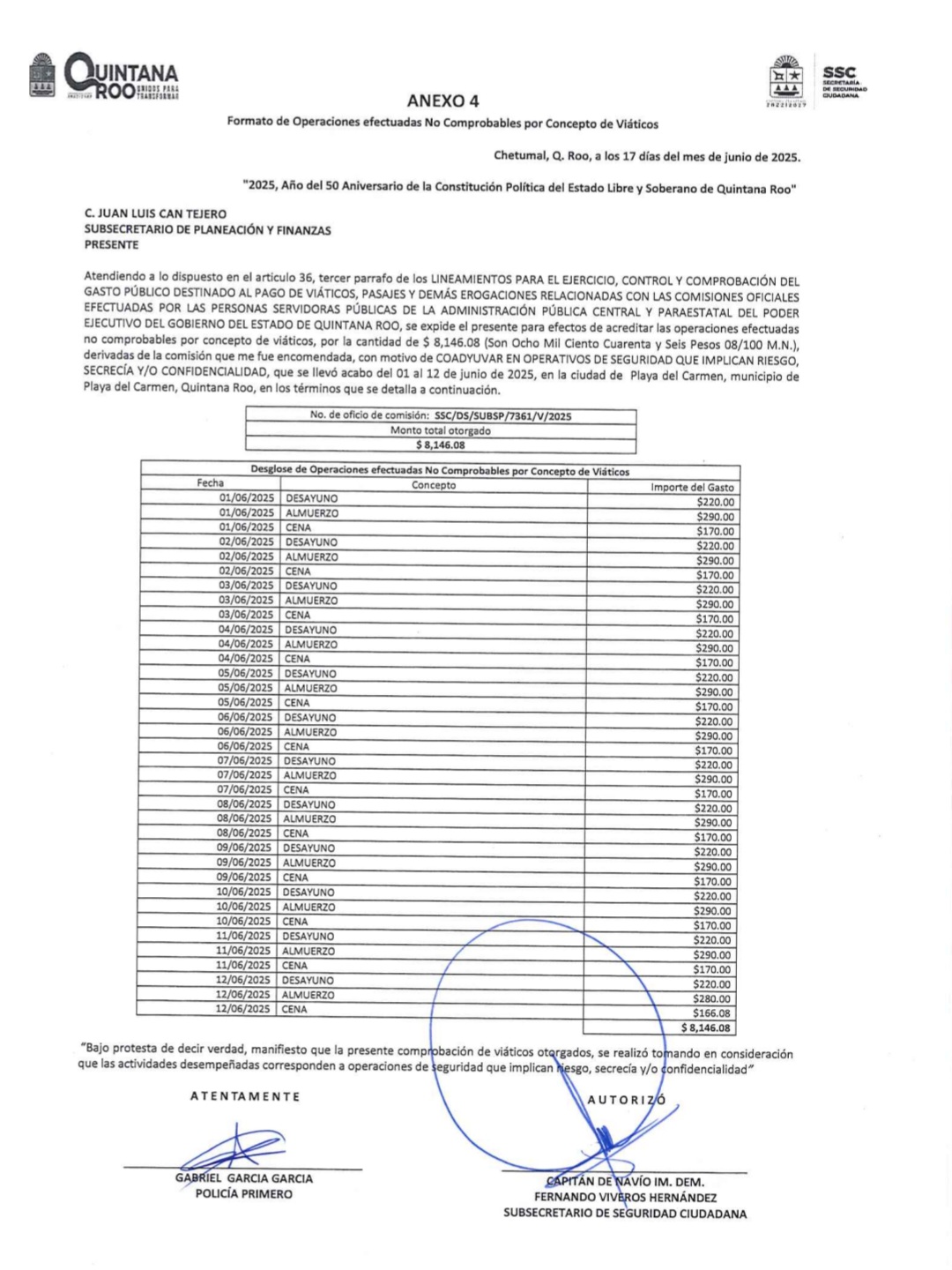 QUINTANA ROO UNIDOS PARA TRANSFORMAR

SSC SECRETARÍA DE SEGURIDAD CIUDADANA

ANEXO 4

Formato de Operaciones efectuadas No Comprobables por Concepto de Viáticos

Chetumal, Q. Roo, a los 17 días del mes de junio de 2025.

"2025, Año del 50 Aniversario de la Constitución Política del Estado Libre y Soberano de Quintana Roo"

C. JUAN LUIS CAN TEJERO
SUBSECRETARIO DE PLANEACIÓN Y FINANZAS
PRESENTE

Atendiendo a lo dispuesto en el articulo 36, tercer parrafo de los LINEAMIENTOS PARA EL EJERCICIO, CONTROL Y COMPROBACIÓN DEL GASTO PÚBLICO DESTINADO AL PAGO DE VIÁTICOS, PASAJES Y DEMÁS EROGACIONES RELACIONADAS CON LAS COMISIONES OFICIALES EFECTUADAS POR LAS PERSONAS SERVIDORAS PÚBLICAS DE LA ADMINISTRACIÓN PÚBLICA CENTRAL Y PARAESTATAL DEL PODER EJECUTIVO DEL GOBIERNO DEL ESTADO DE QUINTANA ROO, se expide el presente para efectos de acreditar las operaciones efectuadas no comprobables por concepto de viáticos, por la cantidad de $ 8,146.08 (Son Ocho Mil Ciento Cuarenta y Seis Pesos 08/100 M.N.), derivadas de la comisión que me fue encomendada, con motivo de COADYUVAR EN OPERATIVOS DE SEGURIDAD QUE IMPLICAN RIESGO, SECRECÍA Y/O CONFIDENCIALIDAD, que se llevó acabo del 01 al 12 de junio de 2025, en la ciudad de Playa del Carmen, municipio de Playa del Carmen, Quintana Roo, en los términos que se detalla a continuación.

| No. de oficio de comisión: SSC/DS/SUBSP/7361/V/2025 |
|---|
| Monto total otorgado |
| $ 8,146.08 |

Desglose de Operaciones efectuadas No Comprobables por Concepto de Viáticos

| Fecha | Concepto | Importe del Gasto |
|---|---|---|
| 01/06/2025 | DESAYUNO | $220.00 |
| 01/06/2025 | ALMUERZO | $290.00 |
| 01/06/2025 | CENA | $170.00 |
| 02/06/2025 | DESAYUNO | $220.00 |
| 02/06/2025 | ALMUERZO | $290.00 |
| 02/06/2025 | CENA | $170.00 |
| 03/06/2025 | DESAYUNO | $220.00 |
| 03/06/2025 | ALMUERZO | $290.00 |
| 03/06/2025 | CENA | $170.00 |
| 04/06/2025 | DESAYUNO | $220.00 |
| 04/06/2025 | ALMUERZO | $290.00 |
| 04/06/2025 | CENA | $170.00 |
| 05/06/2025 | DESAYUNO | $220.00 |
| 05/06/2025 | ALMUERZO | $290.00 |
| 05/06/2025 | CENA | $170.00 |
| 06/06/2025 | DESAYUNO | $220.00 |
| 06/06/2025 | ALMUERZO | $290.00 |
| 06/06/2025 | CENA | $170.00 |
| 07/06/2025 | DESAYUNO | $220.00 |
| 07/06/2025 | ALMUERZO | $290.00 |
| 07/06/2025 | CENA | $170.00 |
| 08/06/2025 | DESAYUNO | $220.00 |
| 08/06/2025 | ALMUERZO | $290.00 |
| 08/06/2025 | CENA | $170.00 |
| 09/06/2025 | DESAYUNO | $220.00 |
| 09/06/2025 | ALMUERZO | $290.00 |
| 09/06/2025 | CENA | $170.00 |
| 10/06/2025 | DESAYUNO | $220.00 |
| 10/06/2025 | ALMUERZO | $290.00 |
| 10/06/2025 | CENA | $170.00 |
| 11/06/2025 | DESAYUNO | $220.00 |
| 11/06/2025 | ALMUERZO | $290.00 |
| 11/06/2025 | CENA | $170.00 |
| 12/06/2025 | DESAYUNO | $220.00 |
| 12/06/2025 | ALMUERZO | $280.00 |
| 12/06/2025 | CENA | $166.08 |
| | | $ 8,146.08 |

"Bajo protesta de decir verdad, manifiesto que la presente comprobación de viáticos otorgados, se realizó tomando en consideración que las actividades desempeñadas corresponden a operaciones de seguridad que implican riesgo, secrecía y/o confidencialidad"

ATENTAMENTE

GABRIEL GARCIA GARCIA
POLICÍA PRIMERO

AUTORIZÓ

CAPITÁN DE NAVÍO IM. DEM.
FERNANDO VIVEROS HERNÁNDEZ
SUBSECRETARIO DE SEGURIDAD CIUDADANA